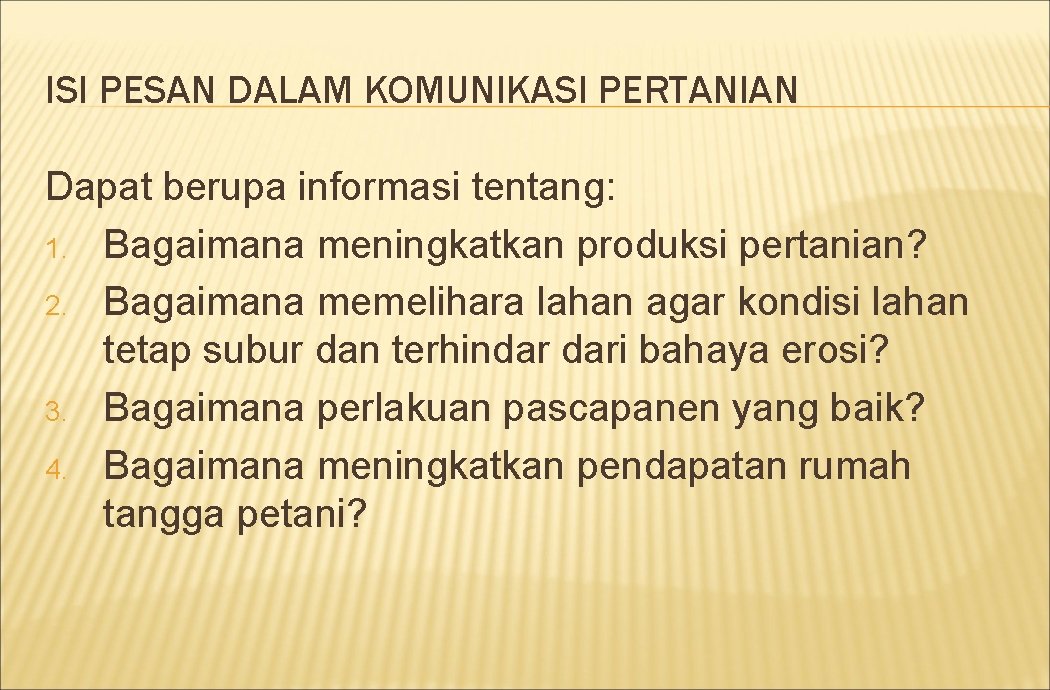 ISI PESAN DALAM KOMUNIKASI PERTANIAN

Dapat berupa informasi tentang:
1. Bagaimana meningkatkan produksi pertanian?
2. Bagaimana memelihara lahan agar kondisi lahan tetap subur dan terhindar dari bahaya erosi?
3. Bagaimana perlakuan pascapanen yang baik?
4. Bagaimana meningkatkan pendapatan rumah tangga petani?